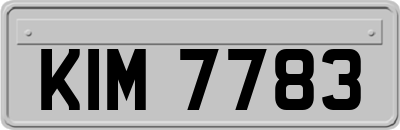 KIM 7783